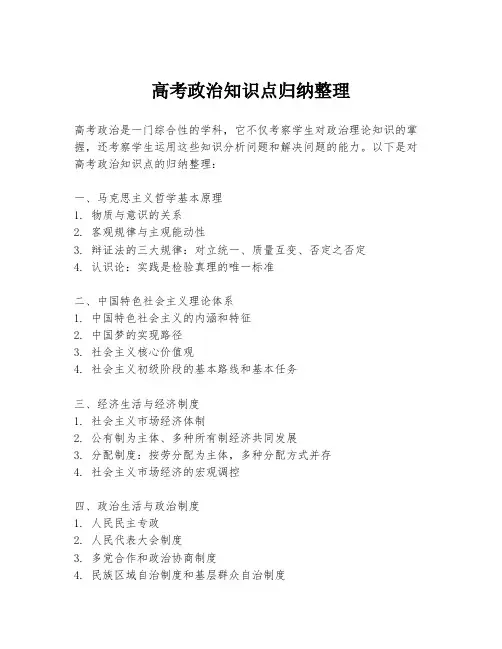 高考政治知识点归纳整理

高考政治是一门综合性的学科，它不仅考察学生对政治理论知识的掌握，还考察学生运用这些知识分析问题和解决问题的能力。以下是对高考政治知识点的归纳整理：

一、马克思主义哲学基本原理
1. 物质与意识的关系
2. 客观规律与主观能动性
3. 辩证法的三大规律：对立统一、质量互变、否定之否定
4. 认识论：实践是检验真理的唯一标准

二、中国特色社会主义理论体系
1. 中国特色社会主义的内涵和特征
2. 中国梦的实现路径
3. 社会主义核心价值观
4. 社会主义初级阶段的基本路线和基本任务

三、经济生活与经济制度
1. 社会主义市场经济体制
2. 公有制为主体、多种所有制经济共同发展
3. 分配制度：按劳分配为主体，多种分配方式并存
4. 社会主义市场经济的宏观调控

四、政治生活与政治制度
1. 人民民主专政
2. 人民代表大会制度
3. 多党合作和政治协商制度
4. 民族区域自治制度和基层群众自治制度